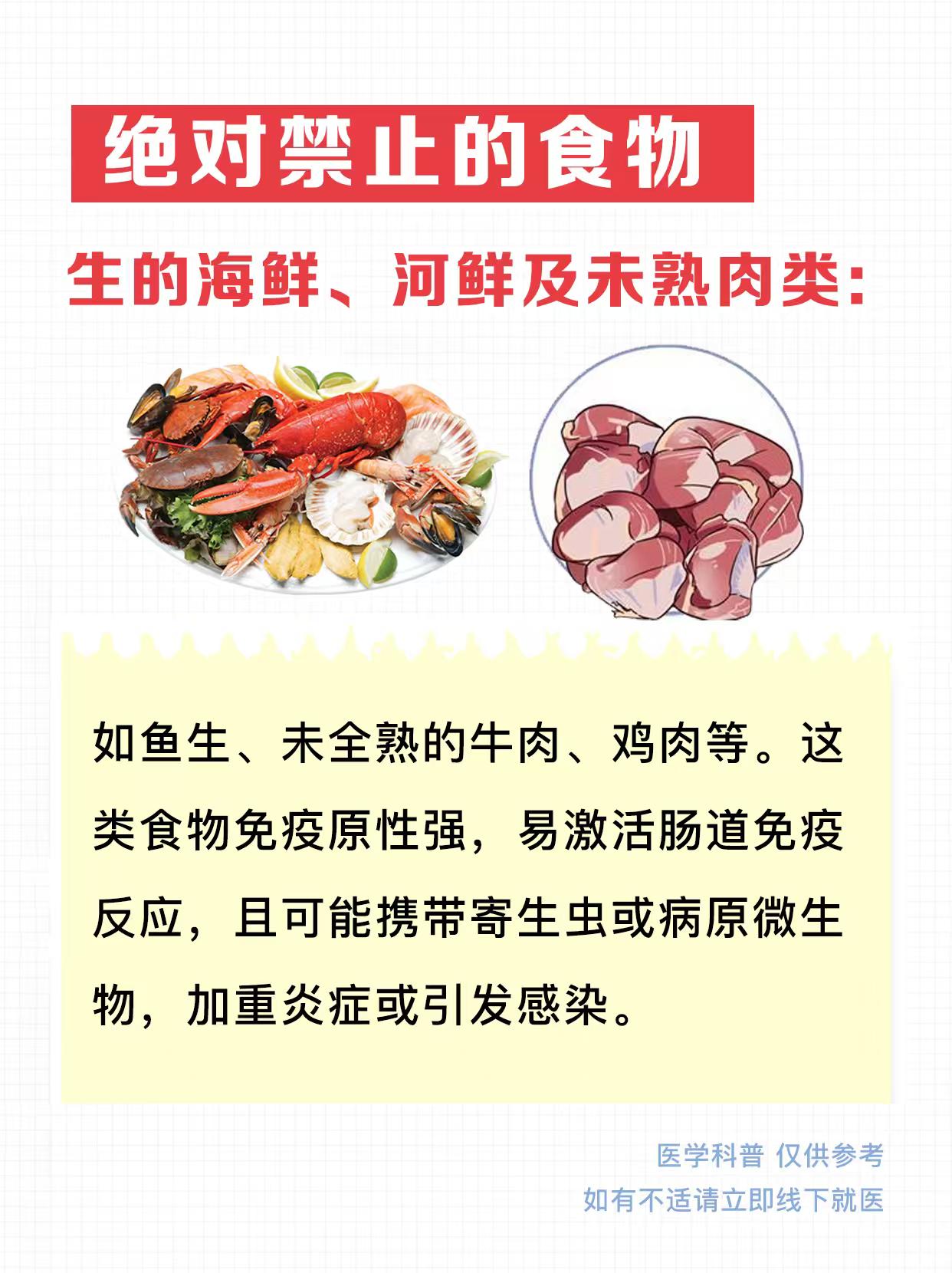 绝对禁止的食物

生的海鲜、河鲜及未熟肉类：

如鱼生、未全熟的牛肉、鸡肉等。这类食物免疫原性强，易激活肠道免疫反应，且可能携带寄生虫或病原微生物，加重炎症或引发感染。

医学科普 仅供参考
如有不适请立即线下就医